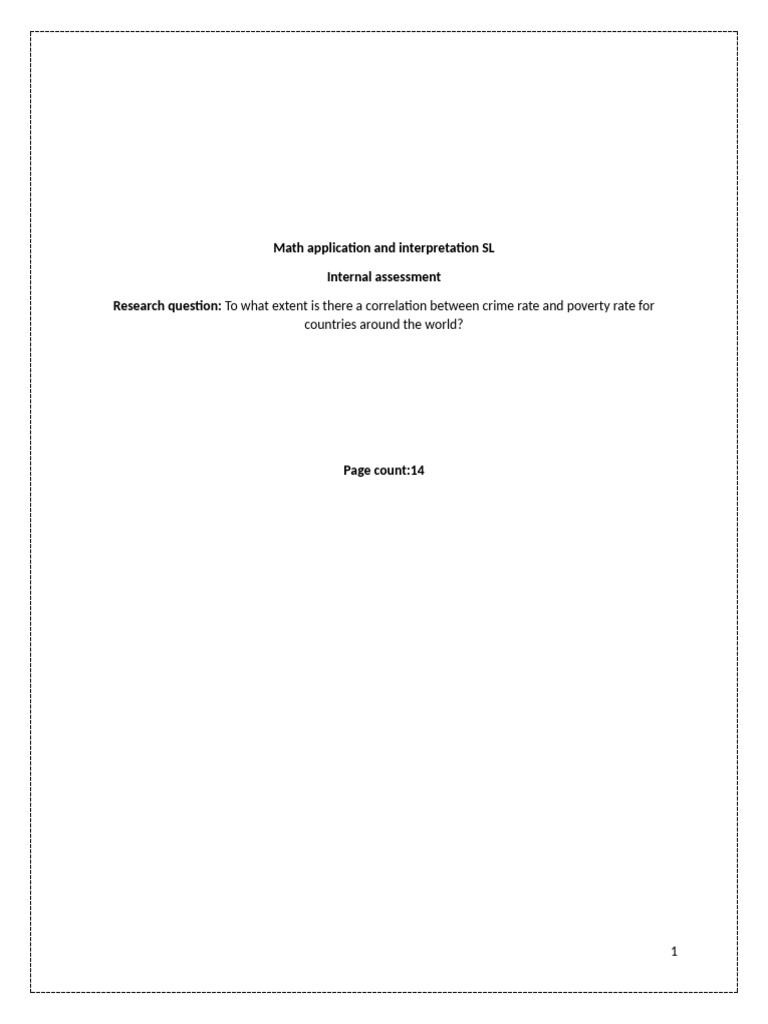 Math application and interpretation SL

Internal assessment

Research question: To what extent is there a correlation between crime rate and poverty rate for countries around the world?

Page count:14

1